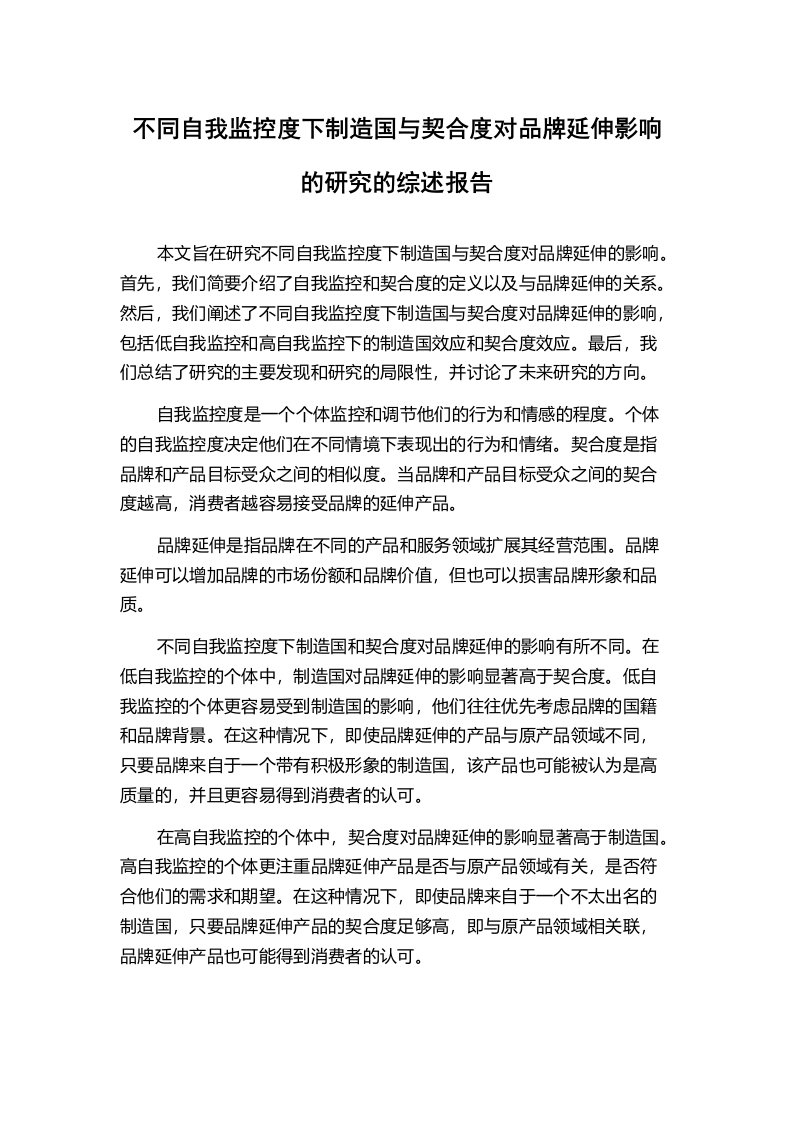 不同自我监控度下制造国与契合度对品牌延伸影响的研究的综述报告

本文旨在研究不同自我监控度下制造国与契合度对品牌延伸的影响。首先，我们简要介绍了自我监控和契合度的定义以及与品牌延伸的关系。然后，我们阐述了不同自我监控度下制造国与契合度对品牌延伸的影响，包括低自我监控和高自我监控下的制造国效应和契合度效应。最后，我们总结了研究的主要发现和研究的局限性，并讨论了未来研究的方向。

自我监控度是一个个体监控和调节他们的行为和情感的程度。个体的自我监控度决定他们在不同情境下表现出的行为和情绪。契合度是指品牌和产品目标受众之间的相似度。当品牌和产品目标受众之间的契合度越高，消费者越容易接受品牌的延伸产品。

品牌延伸是指品牌在不同的产品和服务领域扩展其经营范围。品牌延伸可以增加品牌的市场份额和品牌价值，但也可以损害品牌形象和品质。

不同自我监控度下制造国和契合度对品牌延伸的影响有所不同。在低自我监控的个体中，制造国对品牌延伸的影响显著高于契合度。低自我监控的个体更容易受到制造国的影响，他们往往优先考虑品牌的国籍和品牌背景。在这种情况下，即使品牌延伸的产品与原产品领域不同，只要品牌来自于一个带有积极形象的制造国，该产品也可能被认为是高质量的，并且更容易得到消费者的认可。

在高自我监控的个体中，契合度对品牌延伸的影响显著高于制造国。高自我监控的个体更注重品牌延伸产品是否与原产品领域有关，是否符合他们的需求和期望。在这种情况下，即使品牌来自于一个不太出名的制造国，只要品牌延伸产品的契合度足够高，即与原产品领域相关联，品牌延伸产品也可能得到消费者的认可。